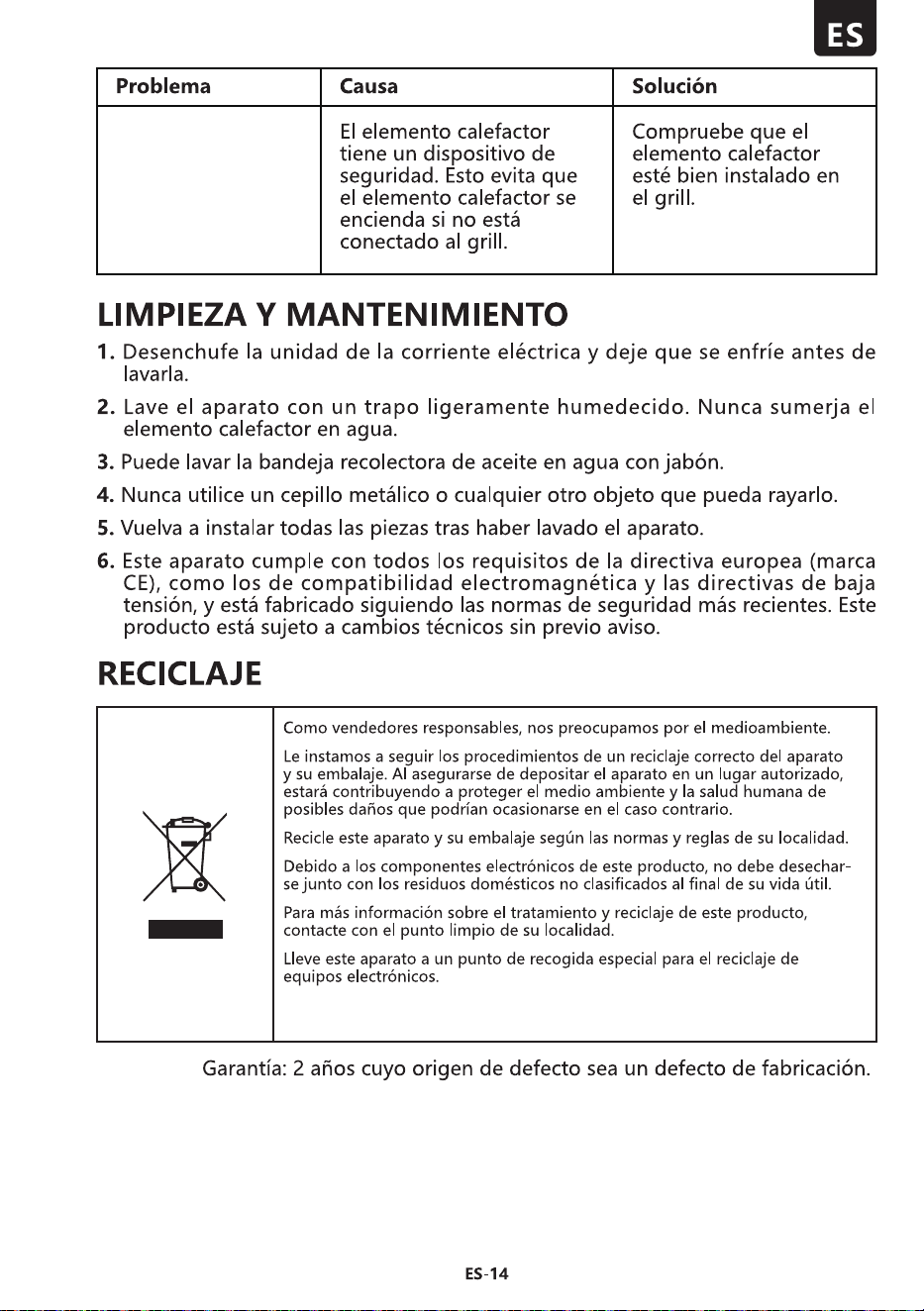 ES

| Problema | Causa | Solución |
|---|---|---|
|  | El elemento calefactor tiene un dispositivo de seguridad. Esto evita que el elemento calefactor se encienda si no está conectado al grill. | Compruebe que el elemento calefactor esté bien instalado en el grill. |

LIMPIEZA Y MANTENIMIENTO

1. Desenchufe la unidad de la corriente eléctrica y deje que se enfríe antes de lavarla.

2. Lave el aparato con un trapo ligeramente humedecido. Nunca sumerja el elemento calefactor en agua.

3. Puede lavar la bandeja recolectora de aceite en agua con jabón.

4. Nunca utilice un cepillo metálico o cualquier otro objeto que pueda rayarlo.

5. Vuelva a instalar todas las piezas tras haber lavado el aparato.

6. Este aparato cumple con todos los requisitos de la directiva europea (marca CE), como los de compatibilidad electromagnética y las directivas de baja tensión, y está fabricado siguiendo las normas de seguridad más recientes. Este producto está sujeto a cambios técnicos sin previo aviso.

RECICLAJE

Como vendedores responsables, nos preocupamos por el medioambiente.

Le instamos a seguir los procedimientos de un reciclaje correcto del aparato y su embalaje. Al asegurarse de depositar el aparato en un lugar autorizado, estará contribuyendo a proteger el medio ambiente y la salud humana de posibles daños que podrían ocasionarse en el caso contrario.

Recicle este aparato y su embalaje según las normas y reglas de su localidad.

Debido a los componentes electrónicos de este producto, no debe desecharse junto con los residuos domésticos no clasificados al final de su vida útil.

Para más información sobre el tratamiento y reciclaje de este producto, contacte con el punto limpio de su localidad.

Lleve este aparato a un punto de recogida especial para el reciclaje de equipos electrónicos.

Garantía: 2 años cuyo origen de defecto sea un defecto de fabricación.

ES-14